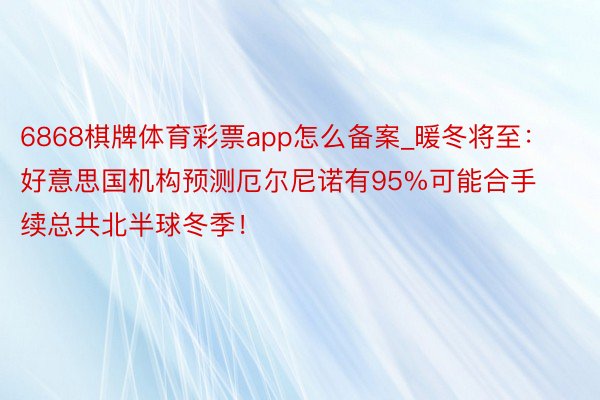 6868棋牌体育彩票app怎么备案_暖冬将至：好意思国机构预测厄尔尼诺有95%可能合手续总共北半球冬季！